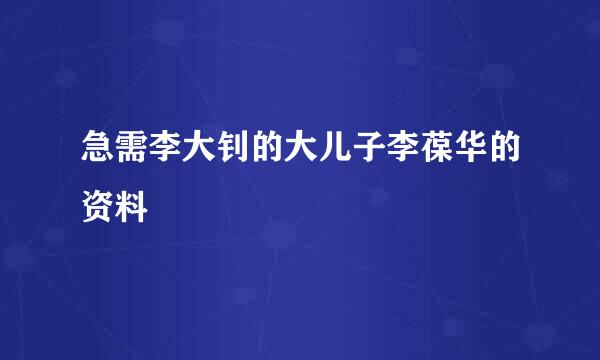 急需李大钊的大儿子李葆华的资料